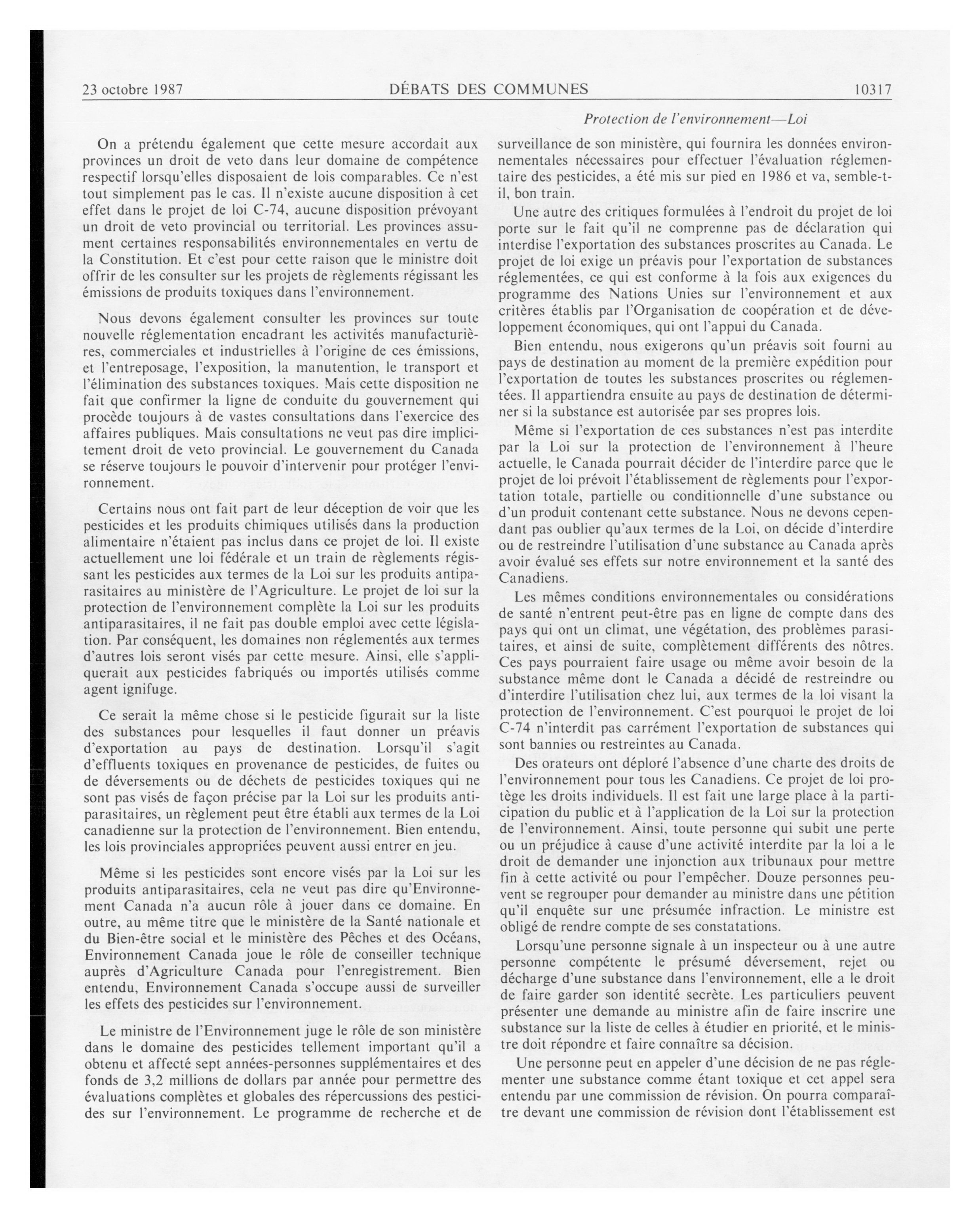 23 octobre 1987 DÉBATS DES COMMUNES 10317

Protection de l'environnement—Loi

On a prétendu également que cette mesure accordait aux provinces un droit de veto dans leur domaine de compétence respectif lorsqu'elles disposaient de lois comparables. Ce n'est tout simplement pas le cas. Il n'existe aucune disposition à cet effet dans le projet de loi C-74, aucune disposition prévoyant un droit de veto provincial ou territorial. Les provinces assument certaines responsabilités environnementales en vertu de la Constitution. Et c'est pour cette raison que le ministre doit offrir de les consulter sur les projets de règlements régissant les émissions de produits toxiques dans l'environnement.

Nous devons également consulter les provinces sur toute nouvelle réglementation encadrant les activités manufacturières, commerciales et industrielles à l'origine de ces émissions, et l'entreposage, l'exposition, la manutention, le transport et l'élimination des substances toxiques. Mais cette disposition ne fait que confirmer la ligne de conduite du gouvernement qui procède toujours à de vastes consultations dans l'exercice des affaires publiques. Mais consultations ne veut pas dire implicitement droit de veto provincial. Le gouvernement du Canada se réserve toujours le pouvoir d'intervenir pour protéger l'environnement.

Certains nous ont fait part de leur déception de voir que les pesticides et les produits chimiques utilisés dans la production alimentaire n'étaient pas inclus dans ce projet de loi. Il existe actuellement une loi fédérale et un train de règlements régissant les pesticides aux termes de la Loi sur les produits antiparasitaires au ministère de l'Agriculture. Le projet de loi sur la protection de l'environnement complète la Loi sur les produits antiparasitaires, il ne fait pas double emploi avec cette législation. Par conséquent, les domaines non réglementés aux termes d'autres lois seront visés par cette mesure. Ainsi, elle s'appliquerait aux pesticides fabriqués ou importés utilisés comme agent ignifuge.

Ce serait la même chose si le pesticide figurait sur la liste des substances pour lesquelles il faut donner un préavis d'exportation au pays de destination. Lorsqu'il s'agit d'effluents toxiques en provenance de pesticides, de fuites ou de déversements ou de déchets de pesticides toxiques qui ne sont pas visés de façon précise par la Loi sur les produits antiparasitaires, un règlement peut être établi aux termes de la Loi canadienne sur la protection de l'environnement. Bien entendu, les lois provinciales appropriées peuvent aussi entrer en jeu.

Même si les pesticides sont encore visés par la Loi sur les produits antiparasitaires, cela ne veut pas dire qu'Environnement Canada n'a aucun rôle à jouer dans ce domaine. En outre, au même titre que le ministère de la Santé nationale et du Bien-être social et le ministère des Pêches et des Océans, Environnement Canada joue le rôle de conseiller technique auprès d'Agriculture Canada pour l'enregistrement. Bien entendu, Environnement Canada s'occupe aussi de surveiller les effets des pesticides sur l'environnement.

Le ministre de l'Environnement juge le rôle de son ministère dans le domaine des pesticides tellement important qu'il a obtenu et affecté sept années-personnes supplémentaires et des fonds de 3,2 millions de dollars par année pour permettre des évaluations complètes et globales des répercussions des pesticides sur l'environnement. Le programme de recherche et de surveillance de son ministère, qui fournira les données environnementales nécessaires pour effectuer l'évaluation réglementaire des pesticides, a été mis sur pied en 1986 et va, semble-t-il, bon train.

Une autre des critiques formulées à l'endroit du projet de loi porte sur le fait qu'il ne comprenne pas de déclaration qui interdise l'exportation des substances proscrites au Canada. Le projet de loi exige un préavis pour l'exportation de substances réglementées, ce qui est conforme à la fois aux exigences du programme des Nations Unies sur l'environnement et aux critères établis par l'Organisation de coopération et de développement économiques, qui ont l'appui du Canada.

Bien entendu, nous exigerons qu'un préavis soit fourni au pays de destination au moment de la première expédition pour l'exportation de toutes les substances proscrites ou réglementées. Il appartiendra ensuite au pays de destination de déterminer si la substance est autorisée par ses propres lois.

Même si l'exportation de ces substances n'est pas interdite par la Loi sur la protection de l'environnement à l'heure actuelle, le Canada pourrait décider de l'interdire parce que le projet de loi prévoit l'établissement de règlements pour l'exportation totale, partielle ou conditionnelle d'une substance ou d'un produit contenant cette substance. Nous ne devons cependant pas oublier qu'aux termes de la Loi, on décide d'interdire ou de restreindre l'utilisation d'une substance au Canada après avoir évalué ses effets sur notre environnement et la santé des Canadiens.

Les mêmes conditions environnementales ou considérations de santé n'entrent peut-être pas en ligne de compte dans des pays qui ont un climat, une végétation, des problèmes parasitaires, et ainsi de suite, complètement différents des nôtres. Ces pays pourraient faire usage ou même avoir besoin de la substance même dont le Canada a décidé de restreindre ou d'interdire l'utilisation chez lui, aux termes de la loi visant la protection de l'environnement. C'est pourquoi le projet de loi C-74 n'interdit pas carrément l'exportation de substances qui sont bannies ou restreintes au Canada.

Des orateurs ont déploré l'absence d'une charte des droits de l'environnement pour tous les Canadiens. Ce projet de loi protège les droits individuels. Il est fait une large place à la participation du public et à l'application de la Loi sur la protection de l'environnement. Ainsi, toute personne qui subit une perte ou un préjudice à cause d'une activité interdite par la loi a le droit de demander une injonction aux tribunaux pour mettre fin à cette activité ou pour l'empêcher. Douze personnes peuvent se regrouper pour demander au ministre dans une pétition qu'il enquête sur une présumée infraction. Le ministre est obligé de rendre compte de ses constatations.

Lorsqu'une personne signale à un inspecteur ou à une autre personne compétente le présumé déversement, rejet ou décharge d'une substance dans l'environnement, elle a le droit de faire garder son identité secrète. Les particuliers peuvent présenter une demande au ministre afin de faire inscrire une substance sur la liste de celles à étudier en priorité, et le ministre doit répondre et faire connaître sa décision.

Une personne peut en appeler d'une décision de ne pas réglementer une substance comme étant toxique et cet appel sera entendu par une commission de révision. On pourra comparaître devant une commission de révision dont l'établissement est